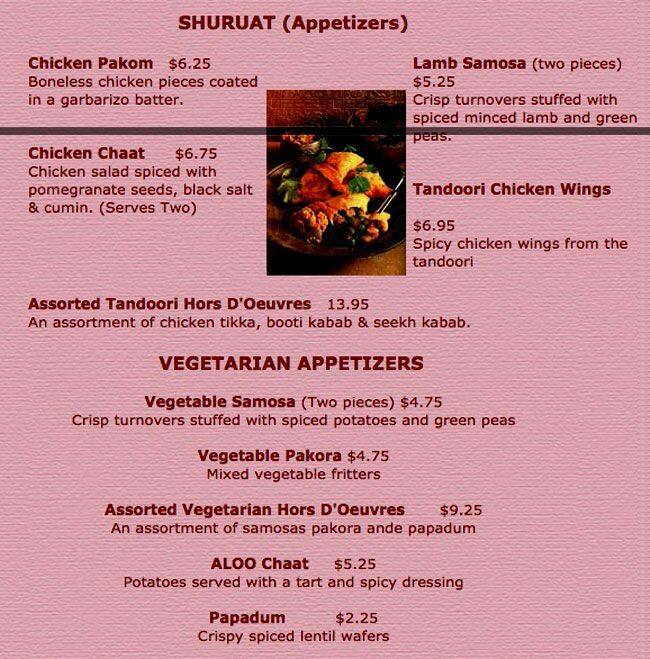 SHURUAT (Appetizers)

Chicken Pakom $6.25
Boneless chicken pieces coated in a garbarizo batter.

Chicken Chaat $6.75
Chicken salad spiced with pomegranate seeds, black salt & cumin. (Serves Two)

Lamb Samosa (two pieces)
$5.25
Crisp turnovers stuffed with spiced minced lamb and green peas.

Tandoori Chicken Wings

$6.95
Spicy chicken wings from the tandoori

Assorted Tandoori Hors D'Oeuvres 13.95
An assortment of chicken tikka, booti kabab & seekh kabab.

VEGETARIAN APPETIZERS

Vegetable Samosa (Two pieces) $4.75
Crisp turnovers stuffed with spiced potatoes and green peas

Vegetable Pakora $4.75
Mixed vegetable fritters

Assorted Vegetarian Hors D'Oeuvres $9.25
An assortment of samosas pakora ande papadum

ALOO Chaat $5.25
Potatoes served with a tart and spicy dressing

Papadum $2.25
Crispy spiced lentil wafers